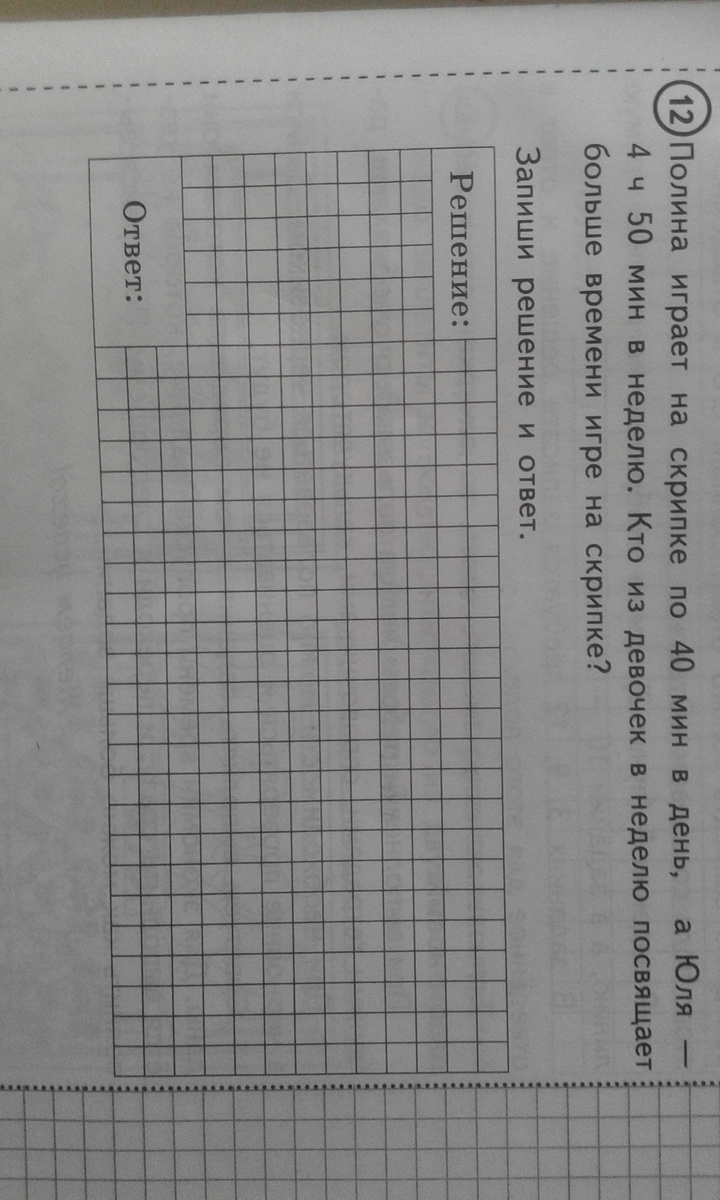 12 Полина играет на скрипке по 40 мин в день, а Юля — 4 ч 50 мин в неделю. Кто из девочек в неделю посвящает больше времени игре на скрипке?

Запиши решение и ответ.

Решение:

Ответ: